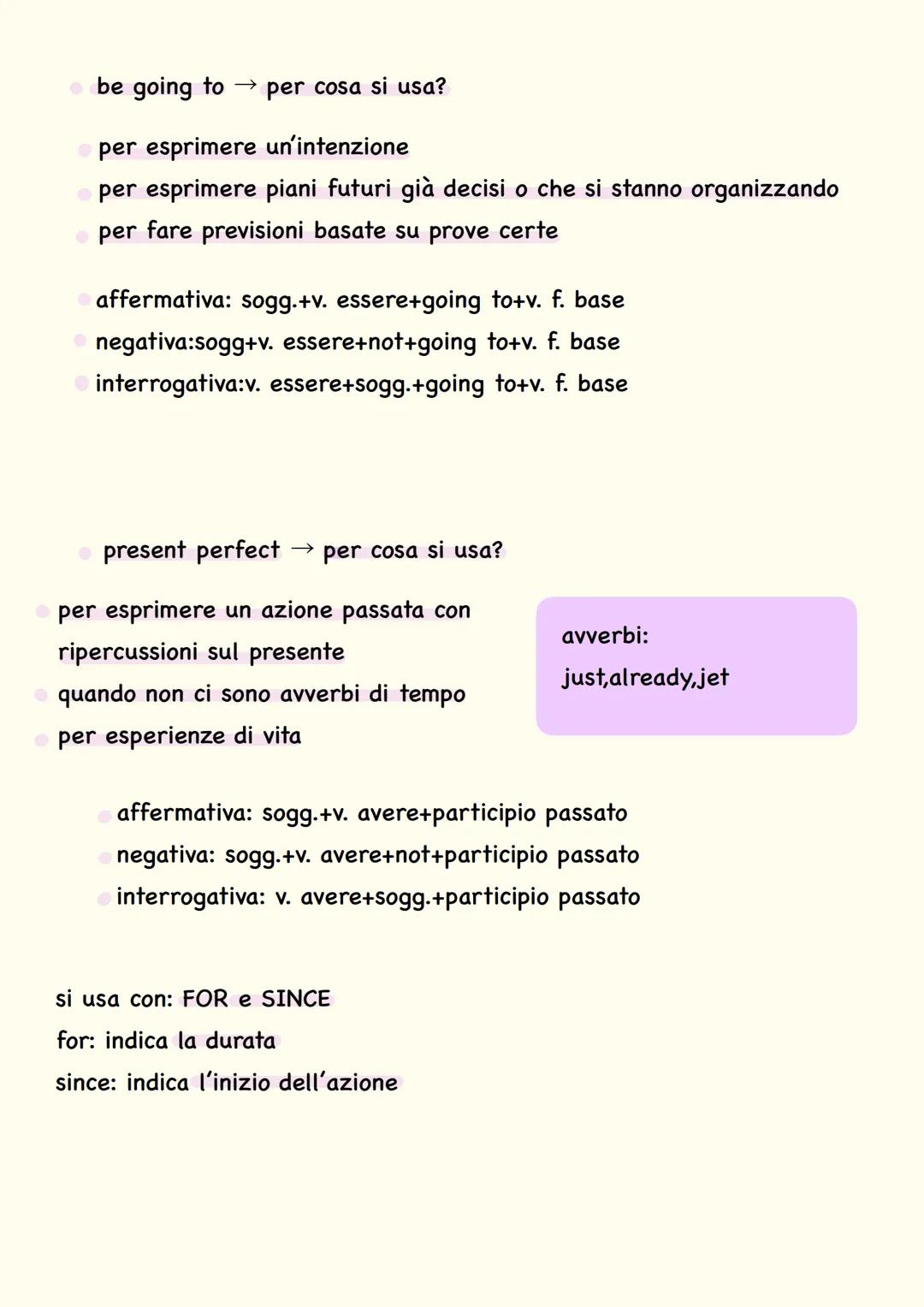 be going to → per cosa si usa?

per esprimere un'intenzione
per esprimere piani futuri già decisi o che si stanno organizzando
per fare previsioni basate su prove certe

affermativa: sogg.+v. essere+going to+v. f. base
negativa:sogg+v. essere+not+going to+v. f. base
interrogativa:v. essere+sogg.+going to+v. f. base

present perfect → per cosa si usa?

per esprimere un azione passata con ripercussioni sul presente
quando non ci sono avverbi di tempo
per esperienze di vita

avverbi:
just,already,jet

affermativa: sogg.+v. avere+participio passato
negativa: sogg.+v. avere+not+participio passato
interrogativa: v. avere+sogg.+participio passato

si usa con: FOR e SINCE
for: indica la durata
since: indica l'inizio dell'azione